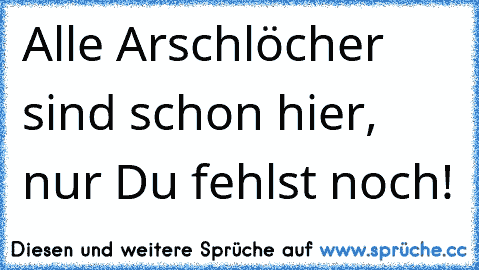 Alle Arschlöcher sind schon hier, nur Du fehlst noch!

Diesen und weitere Sprüche auf www.sprüche.cc